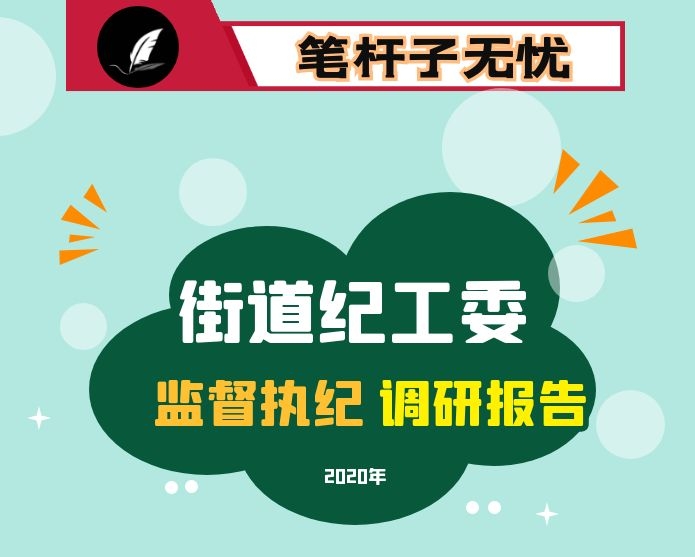 笔杆子无忧

街道纪工委

监督执纪 调研报告

2020年